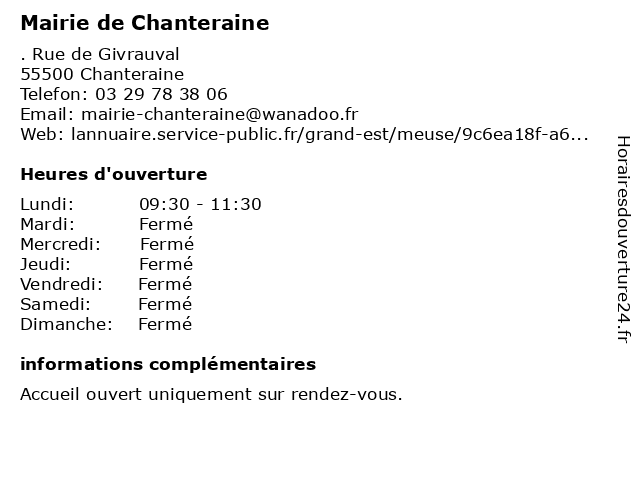 Mairie de Chanteraine

. Rue de Givrauval
55500 Chanteraine
Telefon: 03 29 78 38 06
Email: mairie-chanteraine@wanadoo.fr
Web: lannuaire.service-public.fr/grand-est/meuse/9c6ea18f-a6...

Heures d'ouverture

| Lundi: | 09:30 - 11:30 |
|---|---|
| Mardi: | Fermé |
| Mercredi: | Fermé |
| Jeudi: | Fermé |
| Vendredi: | Fermé |
| Samedi: | Fermé |
| Dimanche: | Fermé |

informations complémentaires

Accueil ouvert uniquement sur rendez-vous.

Horairesdouverture24.fr